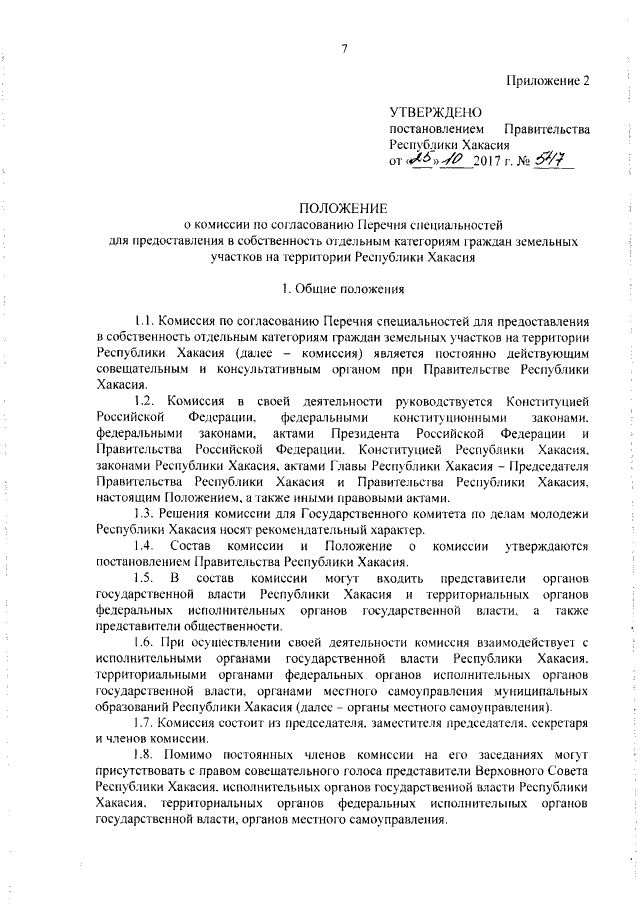 7

Приложение 2

УТВЕРЖДЕНО
постановлением Правительства Республики Хакасия
от «25» 10 2017 г. № 547

ПОЛОЖЕНИЕ
о комиссии по согласованию Перечня специальностей для предоставления в собственность отдельным категориям граждан земельных участков на территории Республики Хакасия

1. Общие положения

1.1. Комиссия по согласованию Перечня специальностей для предоставления в собственность отдельным категориям граждан земельных участков на территории Республики Хакасия (далее – комиссия) является постоянно действующим совещательным и консультативным органом при Правительстве Республики Хакасия.

1.2. Комиссия в своей деятельности руководствуется Конституцией Российской Федерации, федеральными конституционными законами, федеральными законами, актами Президента Российской Федерации и Правительства Российской Федерации, Конституцией Республики Хакасия, законами Республики Хакасия, актами Главы Республики Хакасия – Председателя Правительства Республики Хакасия и Правительства Республики Хакасия, настоящим Положением, а также иными правовыми актами.

1.3. Решения комиссии для Государственного комитета по делам молодежи Республики Хакасия носят рекомендательный характер.

1.4. Состав комиссии и Положение о комиссии утверждаются постановлением Правительства Республики Хакасия.

1.5. В состав комиссии могут входить представители органов государственной власти Республики Хакасия и территориальных органов федеральных исполнительных органов государственной власти, а также представители общественности.

1.6. При осуществлении своей деятельности комиссия взаимодействует с исполнительными органами государственной власти Республики Хакасия, территориальными органами федеральных органов исполнительных органов государственной власти, органами местного самоуправления муниципальных образований Республики Хакасия (далее – органы местного самоуправления).

1.7. Комиссия состоит из председателя, заместителя председателя, секретаря и членов комиссии.

1.8. Помимо постоянных членов комиссии на его заседаниях могут присутствовать с правом совещательного голоса представители Верховного Совета Республики Хакасия, исполнительных органов государственной власти Республики Хакасия, территориальных органов федеральных исполнительных органов государственной власти, органов местного самоуправления.